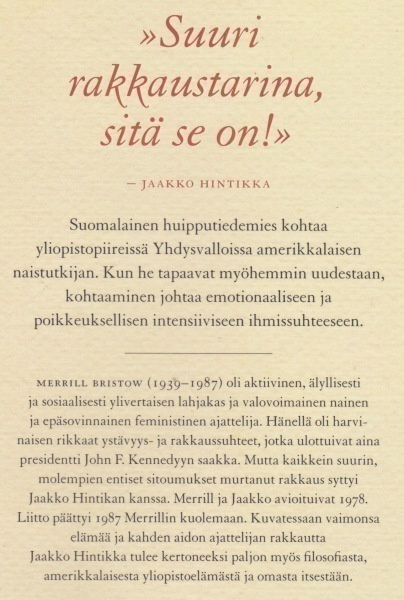 »Suuri rakkaustarina, sitä se on!»

— JAAKKO HINTIKKA

Suomalainen huipputiedemies kohtaa yliopistopiireissä Yhdysvalloissa amerikkalaisen naistutkijan. Kun he tapaavat myöhemmin uudestaan, kohtaaminen johtaa emotionaaliseen ja poikkeuksellisen intensiiviseen ihmissuhteeseen.

MERRILL BRISTOW (1939–1987) oli aktiivinen, älyllisesti ja sosiaalisesti ylivertaisen lahjakas ja valovoimainen nainen ja epäsovinnainen feministinen ajattelija. Hänellä oli harvinaisen rikkaat ystävyys- ja rakkaussuhteet, jotka ulottuivat aina presidentti John F. Kennedyyn saakka. Mutta kaikkein suurin, molempien entiset sitoumukset murtanut rakkaus syttyi Jaakko Hintikan kanssa. Merrill ja Jaakko avioituivat 1978. Liitto päättyi 1987 Merrillin kuolemaan. Kuvatessaan vaimonsa elämää ja kahden aidon ajattelijan rakkautta Jaakko Hintikka tulee kertoneeksi paljon myös filosofiasta, amerikkalaisesta yliopistoelämästä ja omasta itsestään.